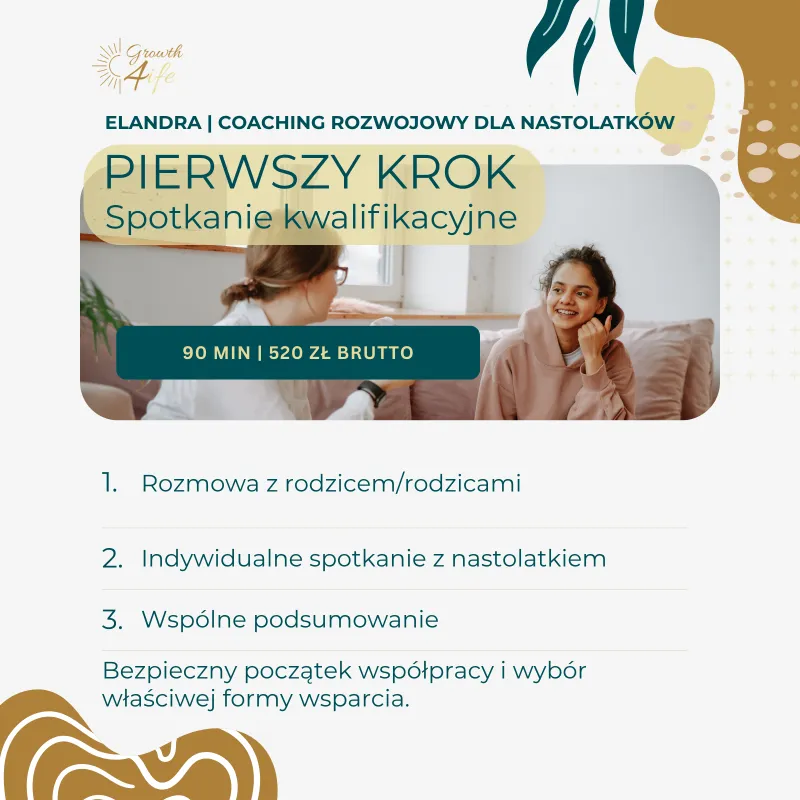 Growth 4life

ELANDRA | COACHING ROZWOJOWY DLA NASTOLATKÓW

PIERWSZY KROK
Spotkanie kwalifikacyjne

90 MIN | 520 ZŁ BRUTTO

1. Rozmowa z rodzicem/rodzicami

2. Indywidualne spotkanie z nastolatkiem

3. Wspólne podsumowanie

Bezpieczny początek współpracy i wybór właściwej formy wsparcia.